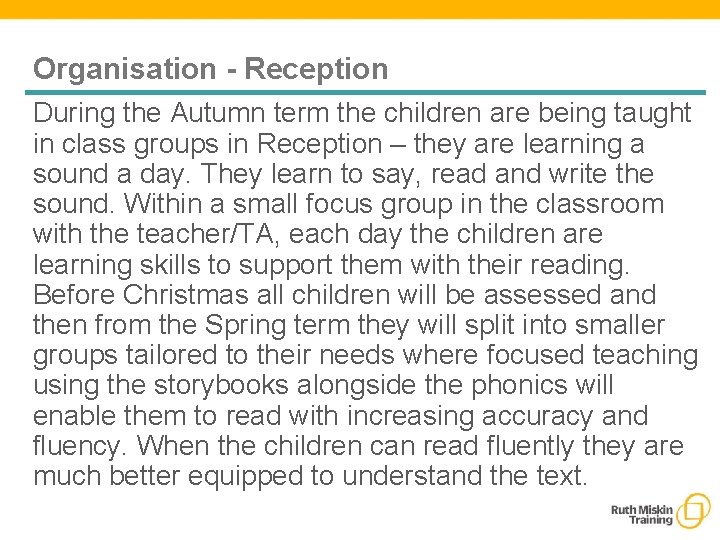 Organisation - Reception

During the Autumn term the children are being taught in class groups in Reception – they are learning a sound a day. They learn to say, read and write the sound. Within a small focus group in the classroom with the teacher/TA, each day the children are learning skills to support them with their reading. Before Christmas all children will be assessed and then from the Spring term they will split into smaller groups tailored to their needs where focused teaching using the storybooks alongside the phonics will enable them to read with increasing accuracy and fluency. When the children can read fluently they are much better equipped to understand the text.

Ruth Miskin
Training